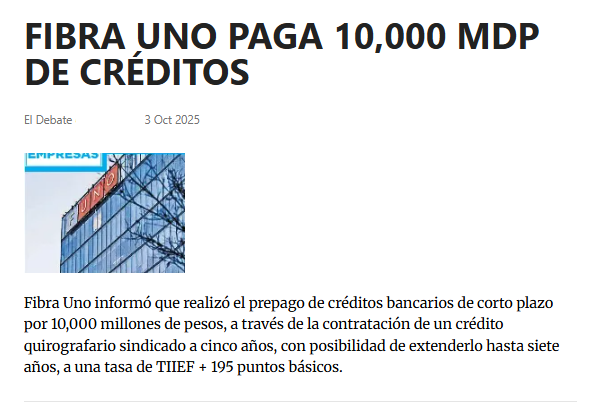 FIBRA UNO PAGA 10,000 MDP DE CRÉDITOS

El Debate

3 Oct 2025

EMPRESAS

FUNO

Fibra Uno informó que realizó el prepago de créditos bancarios de corto plazo por 10,000 millones de pesos, a través de la contratación de un crédito quirografario sindicado a cinco años, con posibilidad de extenderlo hasta siete años, a una tasa de TIIEF + 195 puntos básicos.